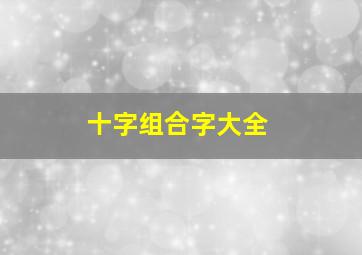 十字组合字大全